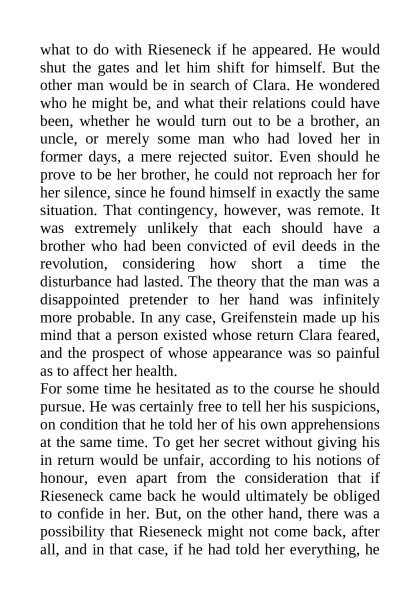 what to do with Rieseneck if he appeared. He would shut the gates and let him shift for himself. But the other man would be in search of Clara. He wondered who he might be, and what their relations could have been, whether he would turn out to be a brother, an uncle, or merely some man who had loved her in former days, a mere rejected suitor. Even should he prove to be her brother, he could not reproach her for her silence, since he found himself in exactly the same situation. That contingency, however, was remote. It was extremely unlikely that each should have a brother who had been convicted of evil deeds in the revolution, considering how short a time the disturbance had lasted. The theory that the man was a disappointed pretender to her hand was infinitely more probable. In any case, Greifenstein made up his mind that a person existed whose return Clara feared, and the prospect of whose appearance was so painful as to affect her health.
For some time he hesitated as to the course he should pursue. He was certainly free to tell her his suspicions, on condition that he told her of his own apprehensions at the same time. To get her secret without giving his in return would be unfair, according to his notions of honour, even apart from the consideration that if Rieseneck came back he would ultimately be obliged to confide in her. But, on the other hand, there was a possibility that Rieseneck might not come back, after all, and in that case, if he had told her everything, he